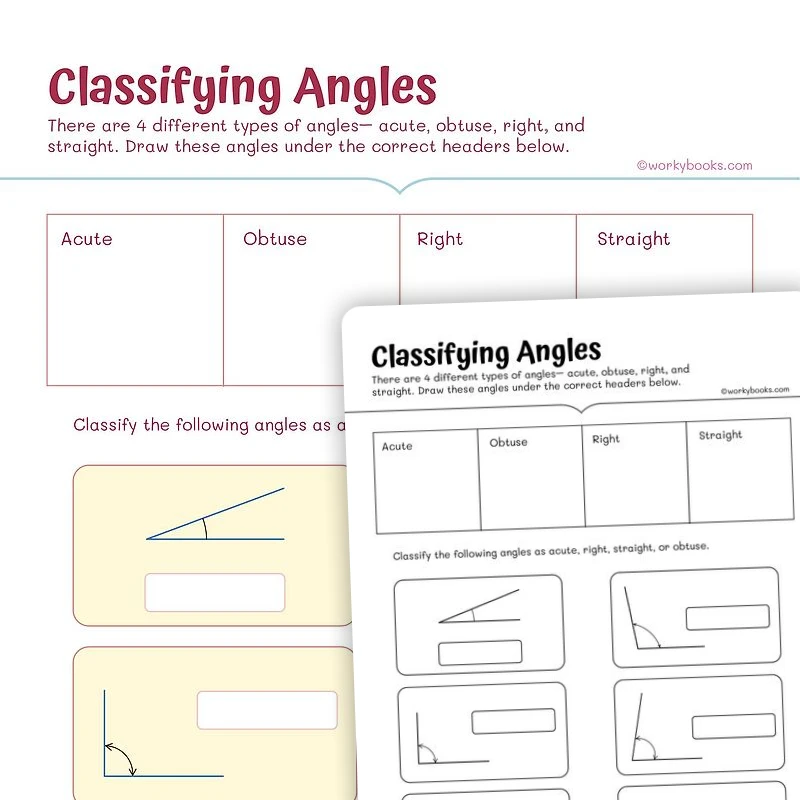 Classifying Angles
There are 4 different types of angles— acute, obtuse, right, and straight. Draw these angles under the correct headers below.
©workybooks.com

| Acute | Obtuse | Right | Straight |
|---|---|---|---|
| | | | |

Classify the following angles as a

Classifying Angles
There are 4 different types of angles— acute, obtuse, right, and straight. Draw these angles under the correct headers below.
©workybooks.com

| Acute | Obtuse | Right | Straight |
|---|---|---|---|
| | | | |

Classify the following angles as acute, right, straight, or obtuse.